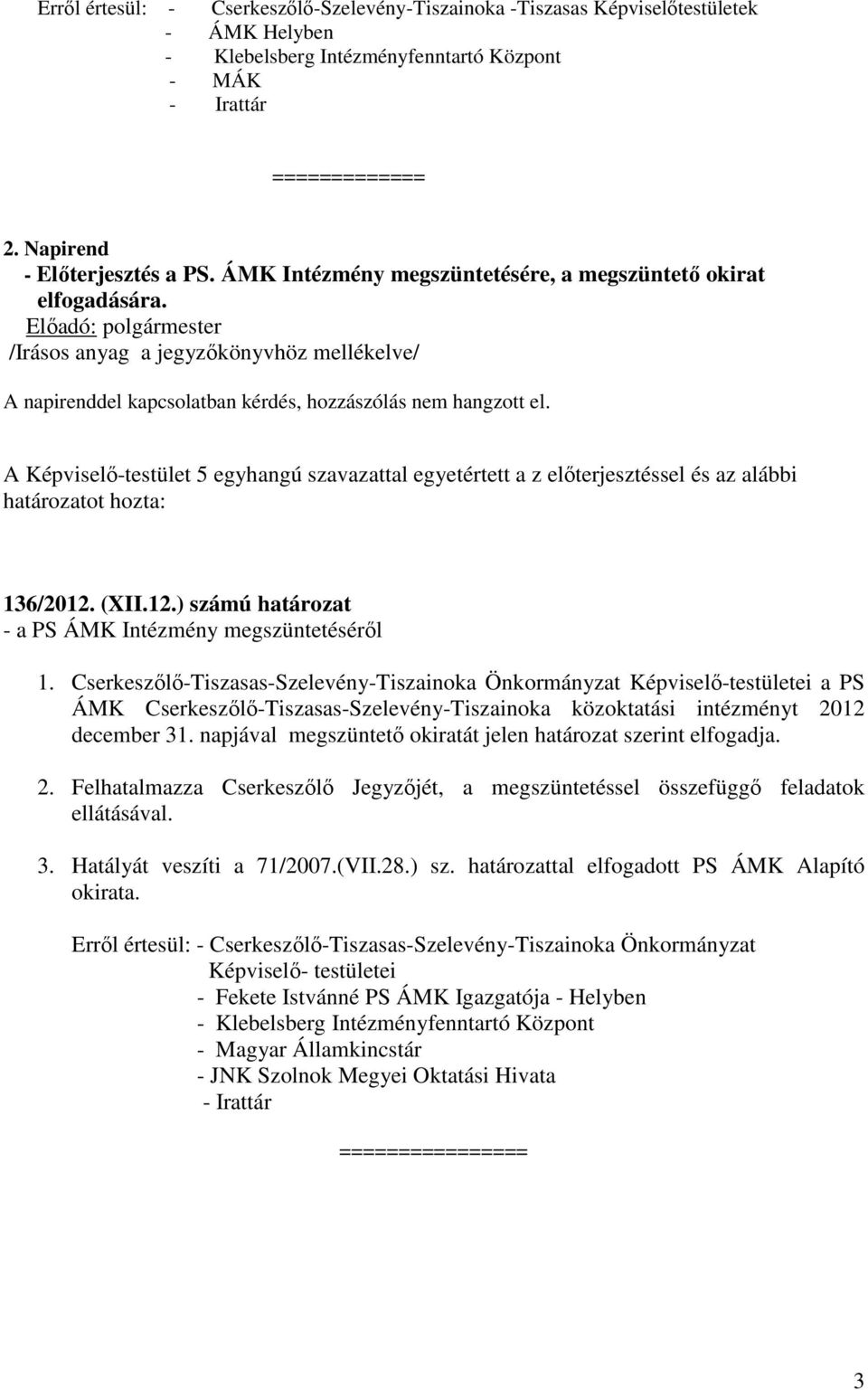 Erről értesül: - Cserkeszőlő-Szelevény-Tiszainoka -Tiszasas Képviselőtestületek
- ÁMK Helyben
- Klebelsberg Intézményfenntartó Központ
- MÁK
- Irattár

============

2. Napirend
- Előterjesztés a PS. ÁMK Intézmény megszüntetésére, a megszüntető okirat elfogadására.
Előadó: polgármester
/Irásos anyag a jegyzőkönyvhöz mellékelve/

A napirenddel kapcsolatban kérdés, hozzászólás nem hangzott el.

A Képviselő-testület 5 egyhangú szavazattal egyetértett a z előterjesztéssel és az alábbi határozatot hozta:

136/2012. (XII.12.) számú határozat
- a PS ÁMK Intézmény megszüntetéséről

1. Cserkeszőlő-Tiszasas-Szelevény-Tiszainoka Önkormányzat Képviselő-testületei a PS ÁMK Cserkeszőlő-Tiszasas-Szelevény-Tiszainoka közoktatási intézményt 2012 december 31. napjával megszüntető okiratát jelen határozat szerint elfogadja.

2. Felhatalmazza Cserkeszőlő Jegyzőjét, a megszüntetéssel összefüggő feladatok ellátásával.

3. Hatályát veszíti a 71/2007.(VII.28.) sz. határozattal elfogadott PS ÁMK Alapító okirata.

Erről értesül: - Cserkeszőlő-Tiszasas-Szelevény-Tiszainoka Önkormányzat Képviselő- testületei
- Fekete Istvánné PS ÁMK Igazgatója - Helyben
- Klebelsberg Intézményfenntartó Központ
- Magyar Államkincstár
- JNK Szolnok Megyei Oktatási Hivata
- Irattár

================

3